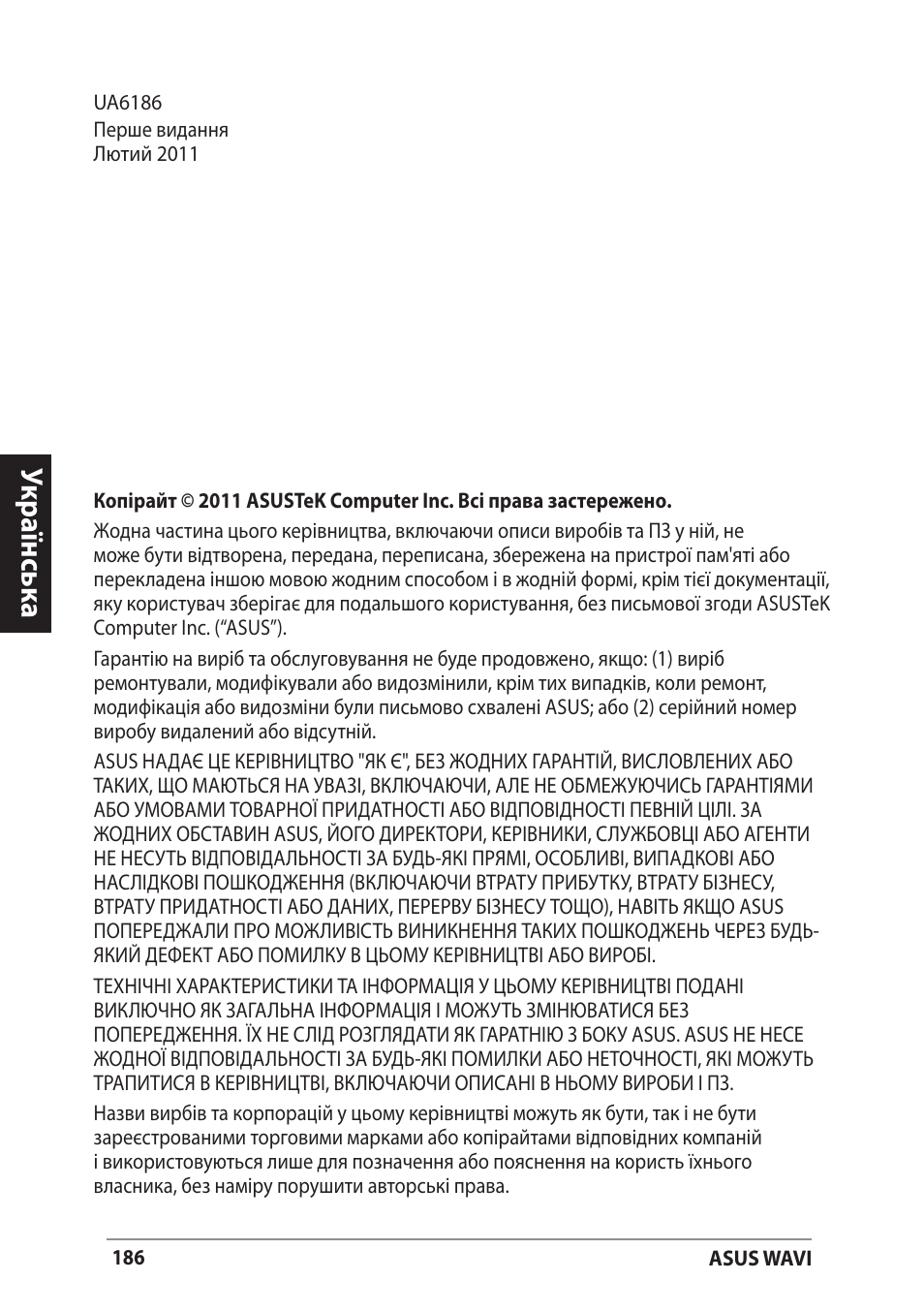 UA6186
Перше видання
Лютий 2011

Українська

**Копірайт © 2011 ASUSTeK Computer Inc. Всі права застережено.**

Жодна частина цього керівництва, включаючи описи виробів та ПЗ у ній, не може бути відтворена, передана, переписана, збережена на пристрої пам'яті або перекладена іншою мовою жодним способом і в жодній формі, крім тієї документації, яку користувач зберігає для подальшого користування, без письмової згоди ASUSTeK Computer Inc. (“ASUS”).

Гарантію на виріб та обслуговування не буде продовжено, якщо: (1) виріб ремонтували, модифікували або видозмінили, крім тих випадків, коли ремонт, модифікація або видозміни були письмово схвалені ASUS; або (2) серійний номер виробу видалений або відсутній.

ASUS НАДАЄ ЦЕ КЕРІВНИЦТВО "ЯК Є", БЕЗ ЖОДНИХ ГАРАНТІЙ, ВИСЛОВЛЕНИХ АБО ТАКИХ, ЩО МАЮТЬСЯ НА УВАЗІ, ВКЛЮЧАЮЧИ, АЛЕ НЕ ОБМЕЖУЮЧИСЬ ГАРАНТІЯМИ АБО УМОВАМИ ТОВАРНОЇ ПРИДАТНОСТІ АБО ВІДПОВІДНОСТІ ПЕВНІЙ ЦІЛІ. ЗА ЖОДНИХ ОБСТАВИН ASUS, ЙОГО ДИРЕКТОРИ, КЕРІВНИКИ, СЛУЖБОВЦІ АБО АГЕНТИ НЕ НЕСУТЬ ВІДПОВІДАЛЬНОСТІ ЗА БУДЬ-ЯКІ ПРЯМІ, ОСОБЛИВІ, ВИПАДКОВІ АБО НАСЛІДКОВІ ПОШКОДЖЕННЯ (ВКЛЮЧАЮЧИ ВТРАТУ ПРИБУТКУ, ВТРАТУ БІЗНЕСУ, ВТРАТУ ПРИДАТНОСТІ АБО ДАНИХ, ПЕРЕРВУ БІЗНЕСУ ТОЩО), НАВІТЬ ЯКЩО ASUS ПОПЕРЕДЖАЛИ ПРО МОЖЛИВІСТЬ ВИНИКНЕННЯ ТАКИХ ПОШКОДЖЕНЬ ЧЕРЕЗ БУДЬ-ЯКИЙ ДЕФЕКТ АБО ПОМИЛКУ В ЦЬОМУ КЕРІВНИЦТВІ АБО ВИРОБІ.

ТЕХНІЧНІ ХАРАКТЕРИСТИКИ ТА ІНФОРМАЦІЯ У ЦЬОМУ КЕРІВНИЦТВІ ПОДАНІ ВИКЛЮЧНО ЯК ЗАГАЛЬНА ІНФОРМАЦІЯ І МОЖУТЬ ЗМІНЮВАТИСЯ БЕЗ ПОПЕРЕДЖЕННЯ. ЇХ НЕ СЛІД РОЗГЛЯДАТИ ЯК ГАРАТНІЮ З БОКУ ASUS. ASUS НЕ НЕСЕ ЖОДНОЇ ВІДПОВІДАЛЬНОСТІ ЗА БУДЬ-ЯКІ ПОМИЛКИ АБО НЕТОЧНОСТІ, ЯКІ МОЖУТЬ ТРАПИТИСЯ В КЕРІВНИЦТВІ, ВКЛЮЧАЮЧИ ОПИСАНІ В НЬОМУ ВИРОБИ І ПЗ.

Назви вирбів та корпорацій у цьому керівництві можуть як бути, так і не бути зареєстрованими торговими марками або копірайтами відповідних компаній і використовуються лише для позначення або пояснення на користь їхнього власника, без наміру порушити авторські права.

186 ASUS WAVI